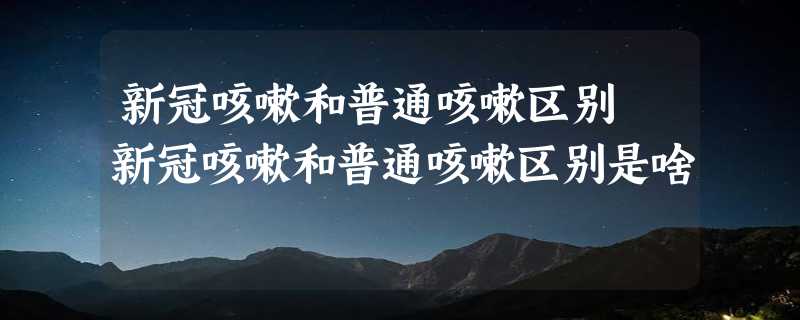 新冠咳嗽和普通咳嗽区别
新冠咳嗽和普通咳嗽区别是啥